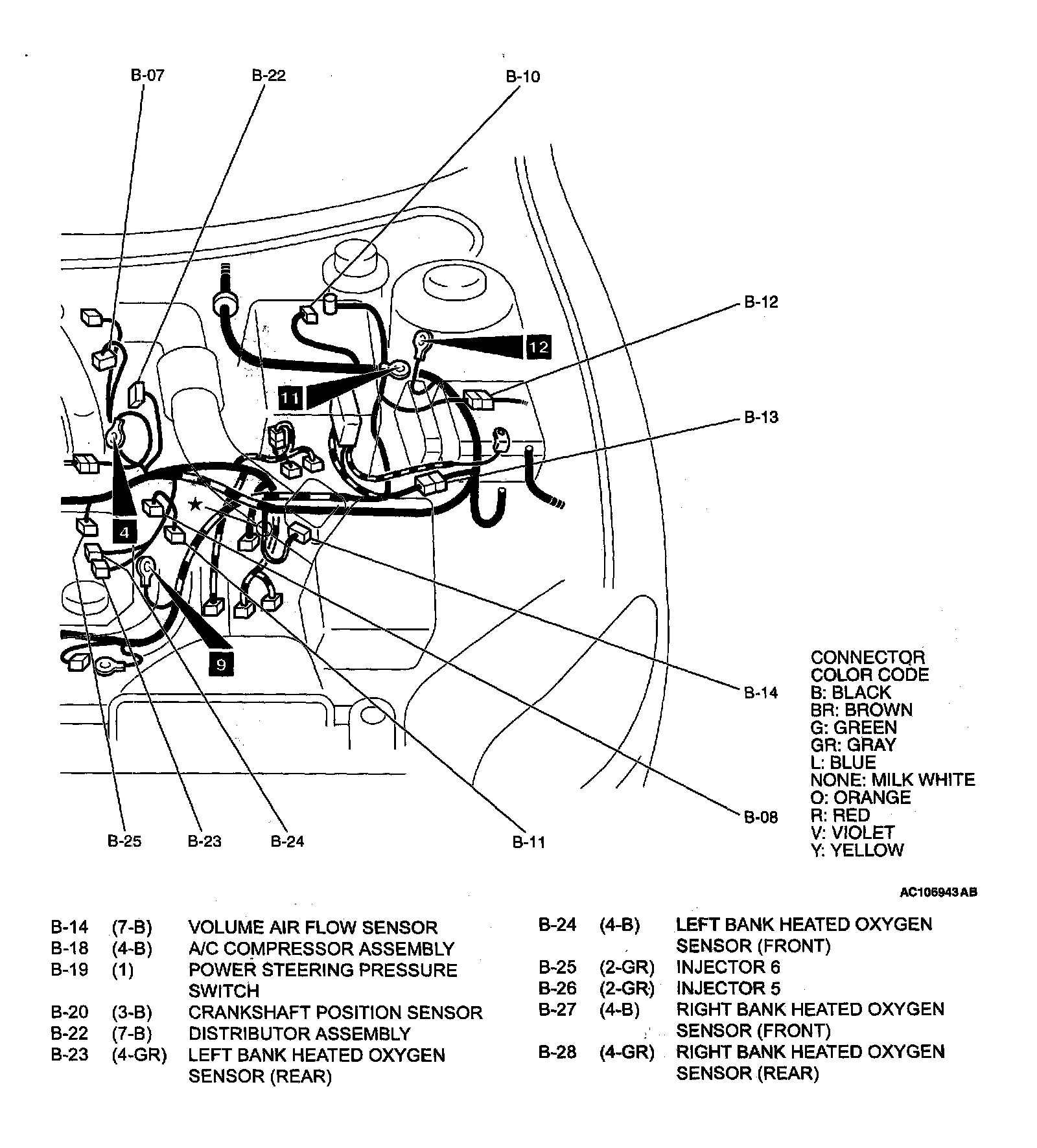 B-07
B-22
B-10
B-12
12
11
B-13
4
9
B-14
B-08
B-25
B-23
B-24
B-11

CONNECTOR
COLOR CODE
B: BLACK
BR: BROWN
G: GREEN
GR: GRAY
L: BLUE
NONE: MILK WHITE
O: ORANGE
R: RED
V: VIOLET
Y: YELLOW

AC106943AB

| | | |
|---|---|---|
| B-14 | (7-B) | VOLUME AIR FLOW SENSOR |
| B-18 | (4-B) | A/C COMPRESSOR ASSEMBLY |
| B-19 | (1) | POWER STEERING PRESSURE SWITCH |
| B-20 | (3-B) | CRANKSHAFT POSITION SENSOR |
| B-22 | (7-B) | DISTRIBUTOR ASSEMBLY |
| B-23 | (4-GR) | LEFT BANK HEATED OXYGEN SENSOR (REAR) |

| | | |
|---|---|---|
| B-24 | (4-B) | LEFT BANK HEATED OXYGEN SENSOR (FRONT) |
| B-25 | (2-GR) | INJECTOR 6 |
| B-26 | (2-GR) | INJECTOR 5 |
| B-27 | (4-B) | RIGHT BANK HEATED OXYGEN SENSOR (FRONT) |
| B-28 | (4-GR) | RIGHT BANK HEATED OXYGEN SENSOR (REAR) |